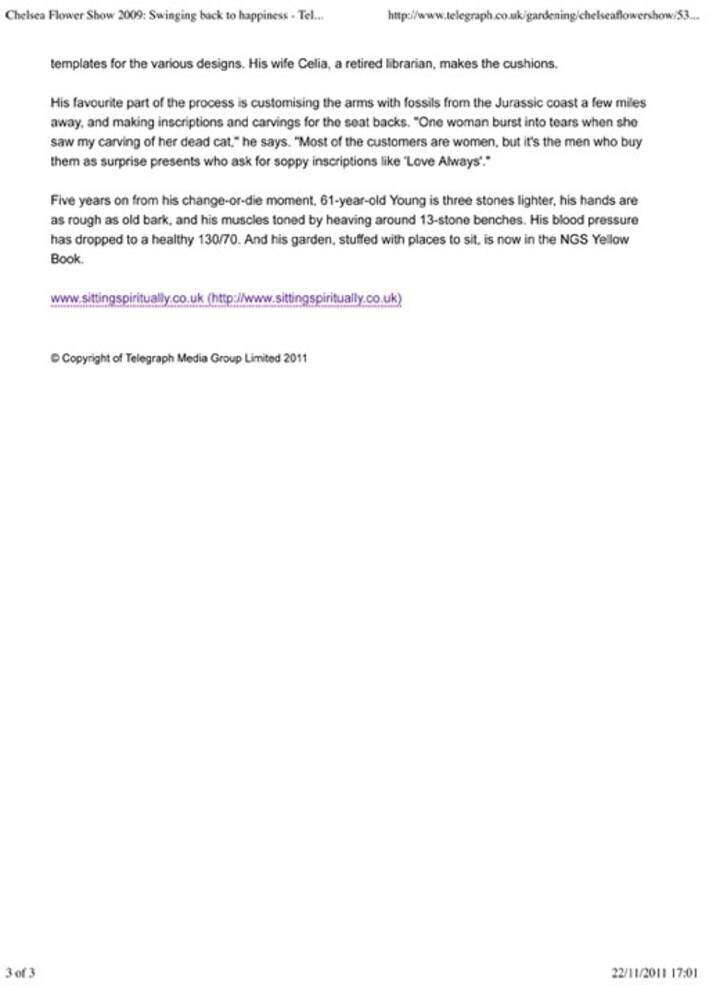 Chelsea Flower Show 2009: Swinging back to happiness - Tel...

http://www.telegraph.co.uk/gardening/chelseaflowershow/53...

templates for the various designs. His wife Celia, a retired librarian, makes the cushions.

His favourite part of the process is customising the arms with fossils from the Jurassic coast a few miles away, and making inscriptions and carvings for the seat backs. "One woman burst into tears when she saw my carving of her dead cat," he says. "Most of the customers are women, but it's the men who buy them as surprise presents who ask for soppy inscriptions like 'Love Always'."

Five years on from his change-or-die moment, 61-year-old Young is three stones lighter, his hands are as rough as old bark, and his muscles toned by heaving around 13-stone benches. His blood pressure has dropped to a healthy 130/70. And his garden, stuffed with places to sit, is now in the NGS Yellow Book.

www.sittingspiritually.co.uk (http://www.sittingspiritually.co.uk)

© Copyright of Telegraph Media Group Limited 2011

3 of 3

22/11/2011 17:01